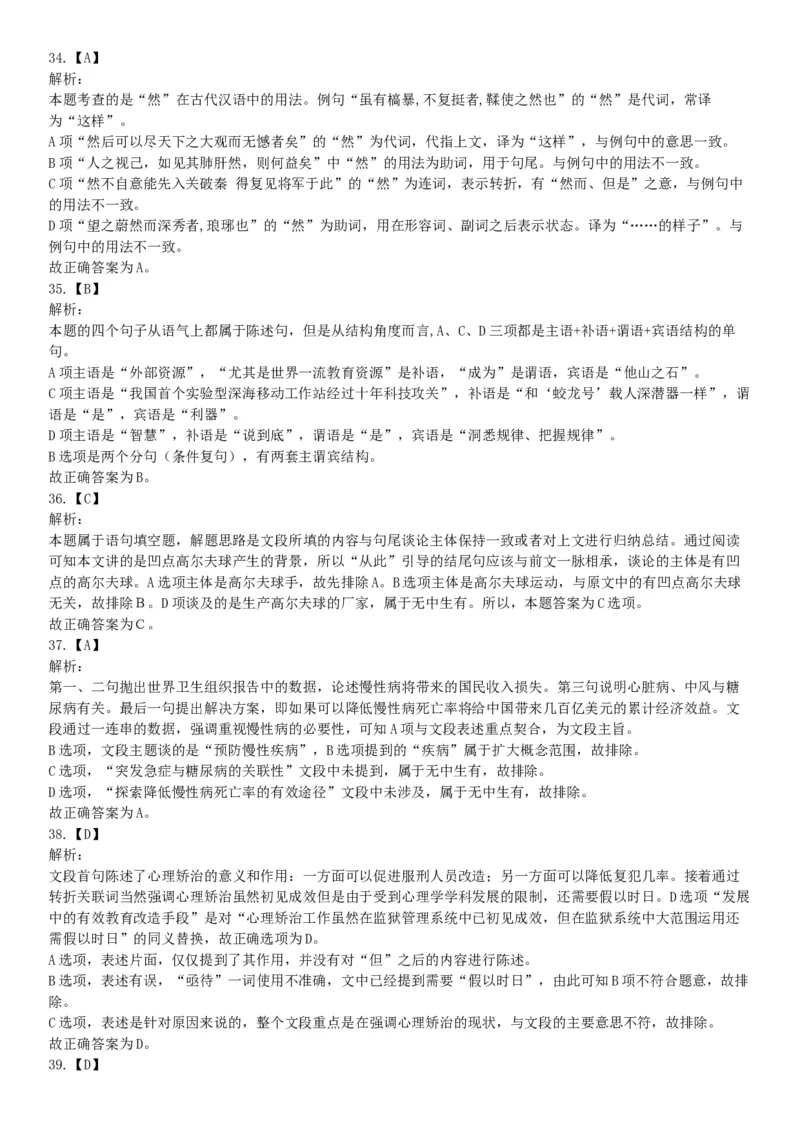 34.【A】
解析：
本题考查的是“然”在古代汉语中的用法。例句“虽有槁暴,不复挺者,輮使之然也”的“然”是代词，常译为“这样”。
A项“然后可以尽天下之大观而无憾者矣”的“然”为代词，代指上文，译为“这样”，与例句中的意思一致。
B项“人之视己，如见其肺肝然，则何益矣”中“然”的用法为助词，用于句尾。与例句中的用法不一致。
C项“然不自意能先入关破秦 得复见将军于此”的“然”为连词，表示转折，有“然而、但是”之意，与例句中的用法不一致。
D项“望之蔚然而深秀者,琅琊也”的“然”为助词，用在形容词、副词之后表示状态。译为“……的样子”。与例句中的用法不一致。
故正确答案为A。
35.【B】
解析：
本题的四个句子从语气上都属于陈述句，但是从结构角度而言,A、C、D三项都是主语+补语+谓语+宾语结构的单句。
A项主语是“外部资源”，“尤其是世界一流教育资源”是补语，“成为”是谓语，宾语是“他山之石”。
C项主语是“我国首个实验型深海移动工作站经过十年科技攻关”，补语是“和‘蛟龙号’载人深潜器一样”，谓语是“是”，宾语是“利器”。
D项主语是“智慧”，补语是“说到底”，谓语是“是”，宾语是“洞悉规律、把握规律”。
B选项是两个分句（条件复句），有两套主谓宾结构。
故正确答案为B。
36.【C】
解析：
本题属于语句填空题，解题思路是文段所填的内容与句尾谈论主体保持一致或者对上文进行归纳总结。通过阅读可知本文讲的是凹点高尔夫球产生的背景，所以“从此”引导的结尾句应该与前文一脉相承，谈论的主体是有凹点的高尔夫球。A选项主体是高尔夫球手，故先排除A。B选项主体是高尔夫球运动，与原文中的有凹点高尔夫球无关，故排除B。D项谈及的是生产高尔夫球的厂家，属于无中生有。所以，本题答案为C选项。
故正确答案为C。
37.【A】
解析：
第一、二句抛出世界卫生组织报告中的数据，论述慢性病将带来的国民收入损失。第三句说明心脏病、中风与糖尿病有关。最后一句提出解决方案，即如果可以降低慢性病死亡率将给中国带来几百亿美元的累计经济效益。文段通过一连串的数据，强调重视慢性病的必要性，可知A项与文段表述重点契合，为文段主旨。
B选项，文段主题谈的是“预防慢性疾病”，B选项提到的“疾病”属于扩大概念范围，故排除。
C选项，“突发急症与糖尿病的关联性”文段中未提到，属于无中生有，故排除。
D选项，“探索降低慢性病死亡率的有效途径”文段中未涉及，属于无中生有，故排除。
故正确答案为A。
38.【D】
解析：
文段首句陈述了心理矫治的意义和作用：一方面可以促进服刑人员改造；另一方面可以降低复犯几率。接着通过转折关联词当然强调心理矫治虽然初见成效但是由于受到心理学学科发展的限制，还需要假以时日。D选项“发展中的有效教育改造手段”是对“心理矫治工作虽然在监狱管理系统中已初见成效，但在监狱系统中大范围运用还需假以时日”的同义替换，故正确选项为D。
A选项，表述片面，仅仅提到了其作用，并没有对“但”之后的内容进行陈述。
B选项，表述有误，“亟待”一词使用不准确，文中已经提到需要“假以时日”，由此可知B项不符合题意，故排除。
C选项，表述是针对原因来说的，整个文段重点是在强调心理矫治的现状，与文段的主要意思不符，故排除。
故正确答案为D。
39.【D】